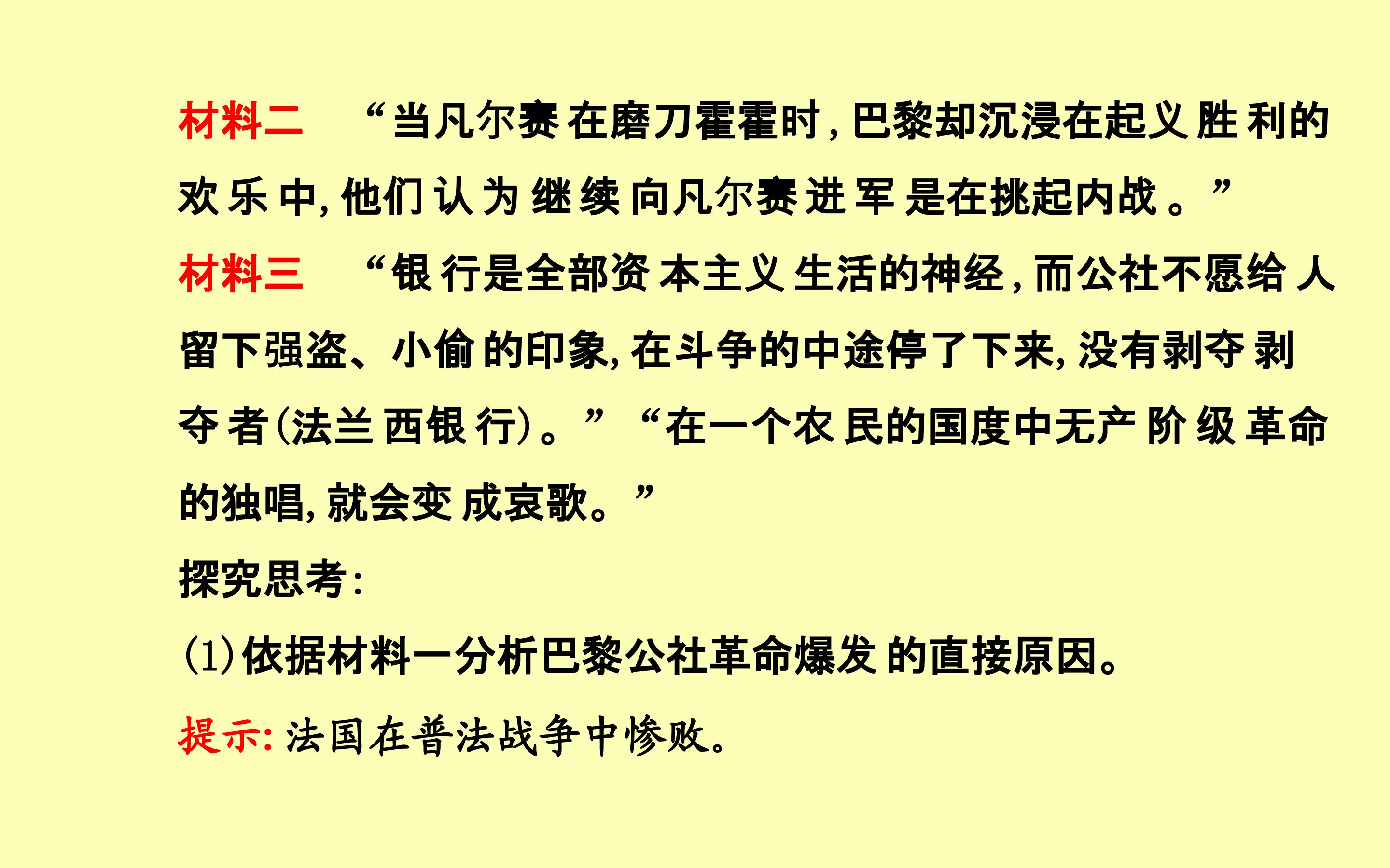 材料二 “当凡尔赛在磨刀霍霍时,巴黎却沉浸在起义胜利的欢乐中,他们认为继续向凡尔赛进军是在挑起内战。”

材料三 “银行是全部资本主义生活的神经,而公社不愿给人留下强盗、小偷的印象,在斗争的中途停了下来,没有剥夺剥夺者(法兰西银行)。”“在一个农民的国度中无产阶级革命的独唱,就会变成哀歌。”

探究思考:

(1)依据材料一分析巴黎公社革命爆发的直接原因。

提示:法国在普法战争中惨败。